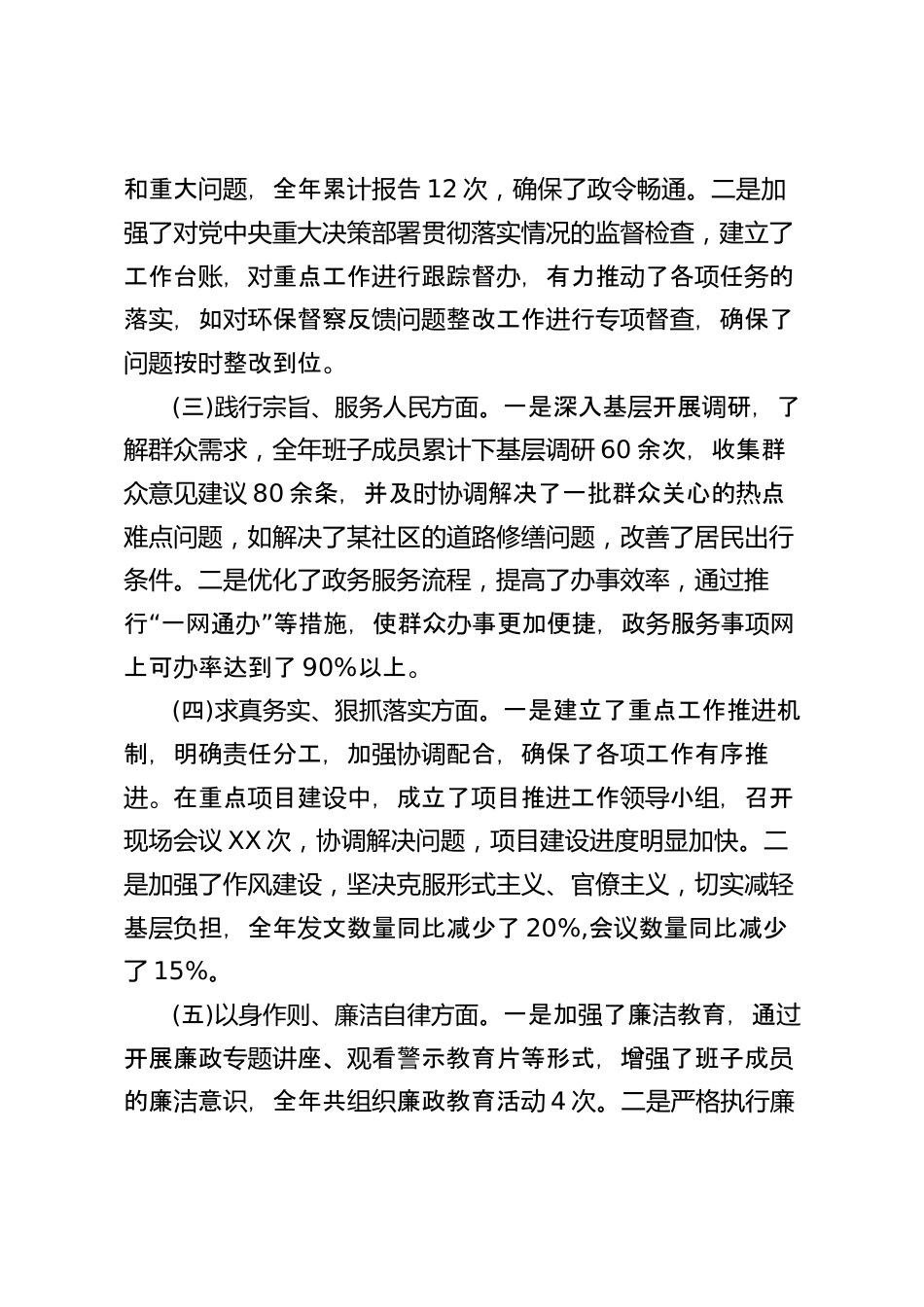 和重大问题，全年累计报告 12 次，确保了政令畅通。二是加强了对党中央重大决策部署贯彻落实情况的监督检查，建立了工作台账，对重点工作进行跟踪督办，有力推动了各项任务的落实，如对环保督察反馈问题整改工作进行专项督查，确保了问题按时整改到位。

(三)践行宗旨、服务人民方面。一是深入基层开展调研，了解群众需求，全年班子成员累计下基层调研 60 余次，收集群众意见建议 80 余条，并及时协调解决了一批群众关心的热点难点问题，如解决了某社区的道路修缮问题，改善了居民出行条件。二是优化了政务服务流程，提高了办事效率，通过推行“一网通办”等措施，使群众办事更加便捷，政务服务事项网上可办率达到了 90%以上。

(四)求真务实、狠抓落实方面。一是建立了重点工作推进机制，明确责任分工，加强协调配合，确保了各项工作有序推进。在重点项目建设中，成立了项目推进工作领导小组，召开现场会议 XX 次，协调解决问题，项目建设进度明显加快。二是加强了作风建设，坚决克服形式主义、官僚主义，切实减轻基层负担，全年发文数量同比减少了 20%,会议数量同比减少了 15%。

(五)以身作则、廉洁自律方面。一是加强了廉洁教育，通过开展廉政专题讲座、观看警示教育片等形式，增强了班子成员的廉洁意识，全年共组织廉政教育活动 4 次。二是严格执行廉